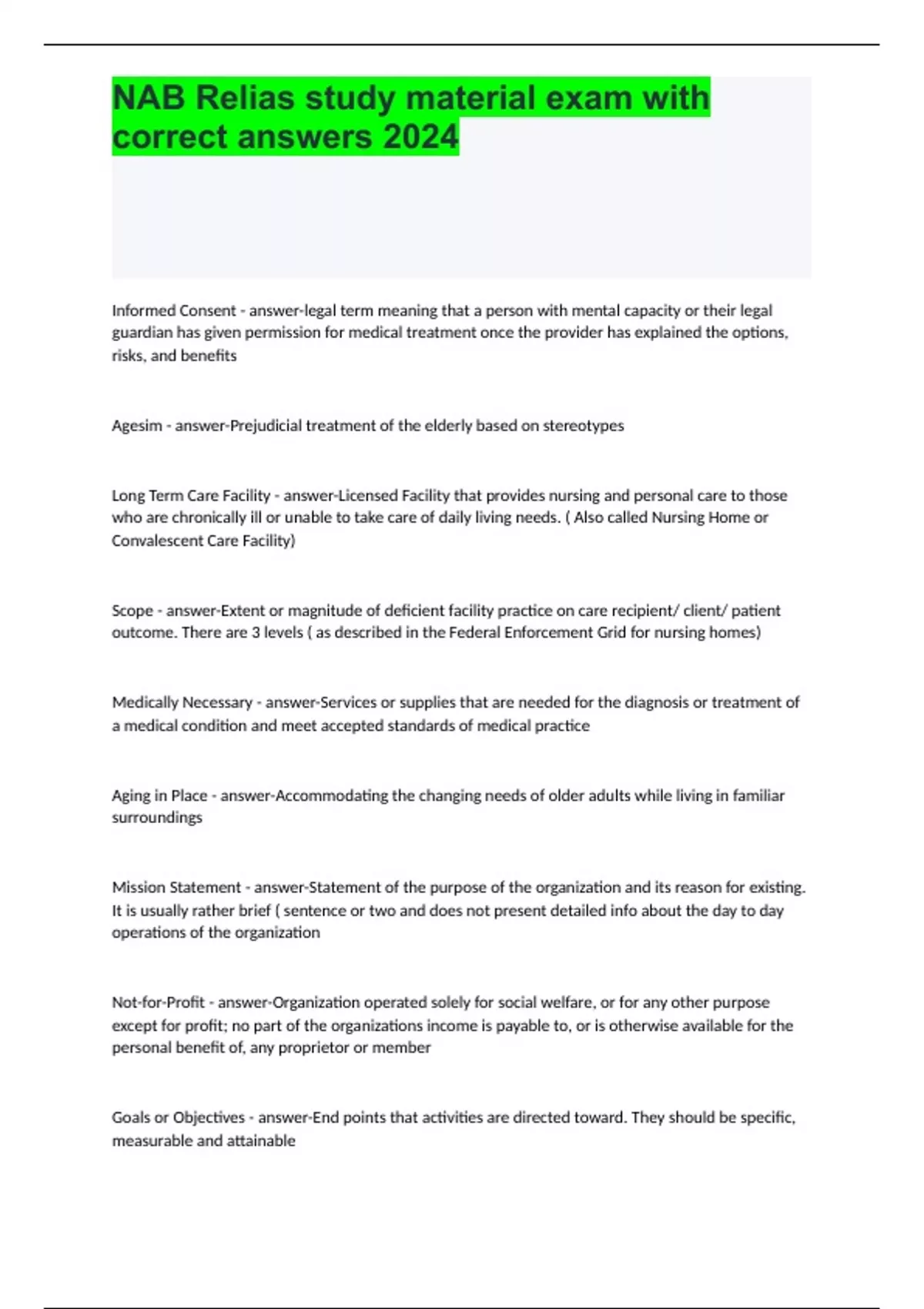 NAB Relias study material exam with correct answers 2024

Informed Consent - answer-legal term meaning that a person with mental capacity or their legal guardian has given permission for medical treatment once the provider has explained the options, risks, and benefits

Agesim - answer-Prejudicial treatment of the elderly based on stereotypes

Long Term Care Facility - answer-Licensed Facility that provides nursing and personal care to those who are chronically ill or unable to take care of daily living needs. ( Also called Nursing Home or Convalescent Care Facility)

Scope - answer-Extent or magnitude of deficient facility practice on care recipient/ client/ patient outcome. There are 3 levels ( as described in the Federal Enforcement Grid for nursing homes)

Medically Necessary - answer-Services or supplies that are needed for the diagnosis or treatment of a medical condition and meet accepted standards of medical practice

Aging in Place - answer-Accommodating the changing needs of older adults while living in familiar surroundings

Mission Statement - answer-Statement of the purpose of the organization and its reason for existing. It is usually rather brief ( sentence or two and does not present detailed info about the day to day operations of the organization

Not-for-Profit - answer-Organization operated solely for social welfare, or for any other purpose except for profit; no part of the organizations income is payable to, or is otherwise available for the personal benefit of, any proprietor or member

Goals or Objectives - answer-End points that activities are directed toward. They should be specific, measurable and attainable